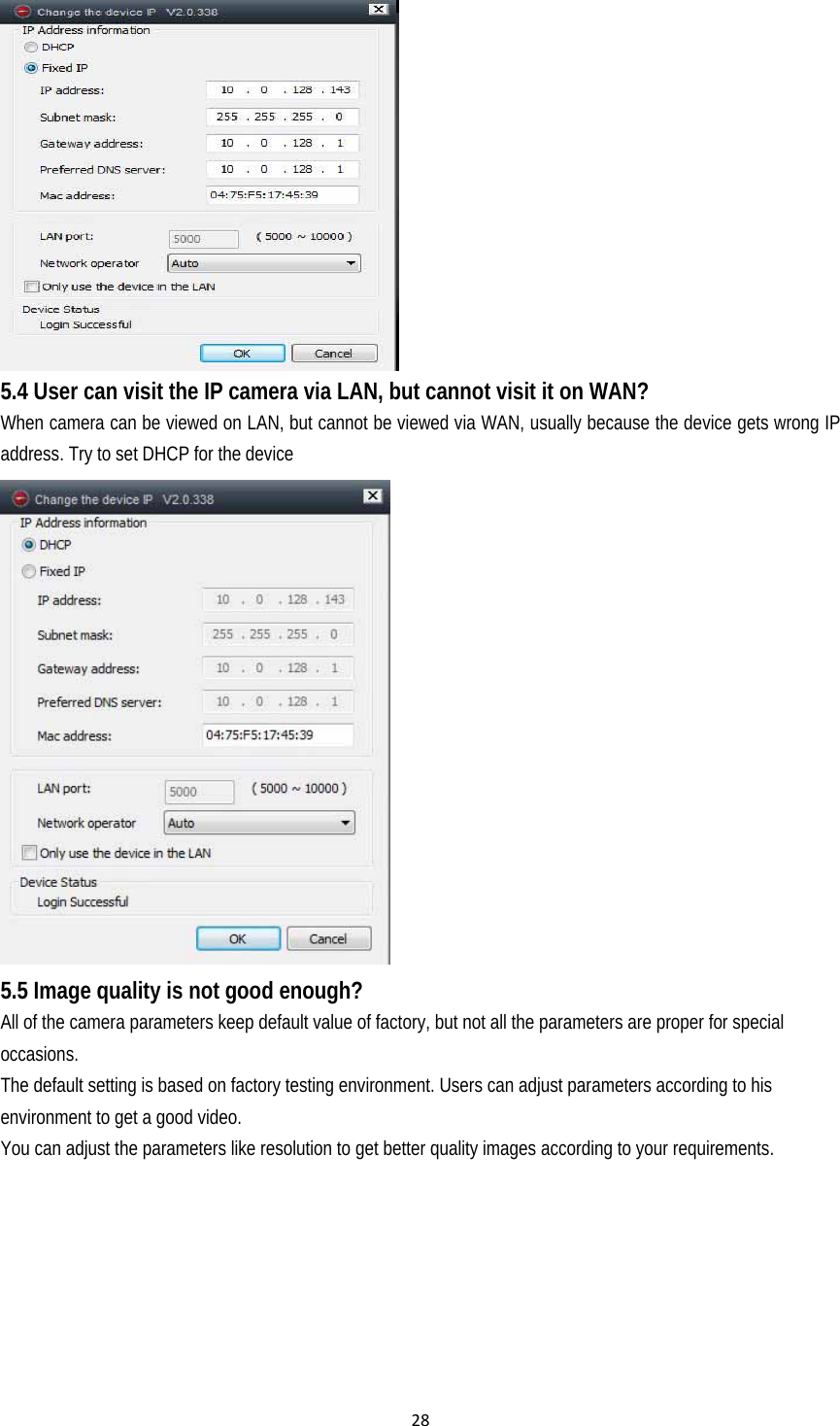 Change the device IP V2.0.338

IP Address information

DHCP

Fixed IP

IP address: 10 . 0 . 128 . 143

Subnet mask: 255 . 255 . 255 . 0

Gateway address: 10 . 0 . 128 . 1

Preferred DNS server: 10 . 0 . 128 . 1

Mac address: 04:75:F5:17:45:39

LAN port: 5000 ( 5000 ~ 10000 )

Network operator Auto

Only use the device in the LAN

Device Status

Login Successful

OK Cancel

5.4 User can visit the IP camera via LAN, but cannot visit it on WAN?

When camera can be viewed on LAN, but cannot be viewed via WAN, usually because the device gets wrong IP address. Try to set DHCP for the device

Change the device IP V2.0.338

IP Address information

DHCP

Fixed IP

IP address: 10 . 0 . 128 . 143

Subnet mask: 255 . 255 . 255 . 0

Gateway address: 10 . 0 . 128 . 1

Preferred DNS server: 10 . 0 . 128 . 1

Mac address: 04:75:F5:17:45:39

LAN port: 5000 ( 5000 ~ 10000 )

Network operator Auto

Only use the device in the LAN

Device Status

Login Successful

OK Cancel

5.5 Image quality is not good enough?

All of the camera parameters keep default value of factory, but not all the parameters are proper for special occasions.

The default setting is based on factory testing environment. Users can adjust parameters according to his environment to get a good video.

You can adjust the parameters like resolution to get better quality images according to your requirements.

28